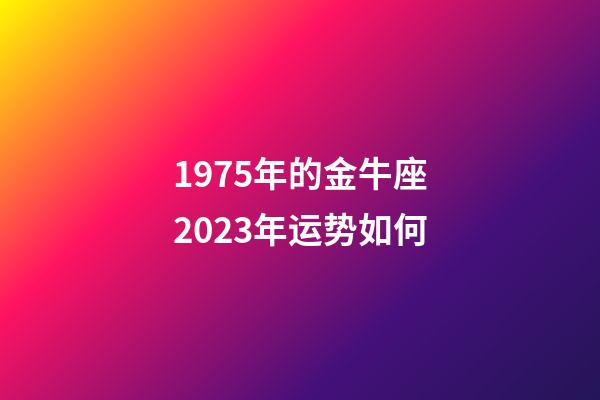 1975年的金牛座
2023年运势如何